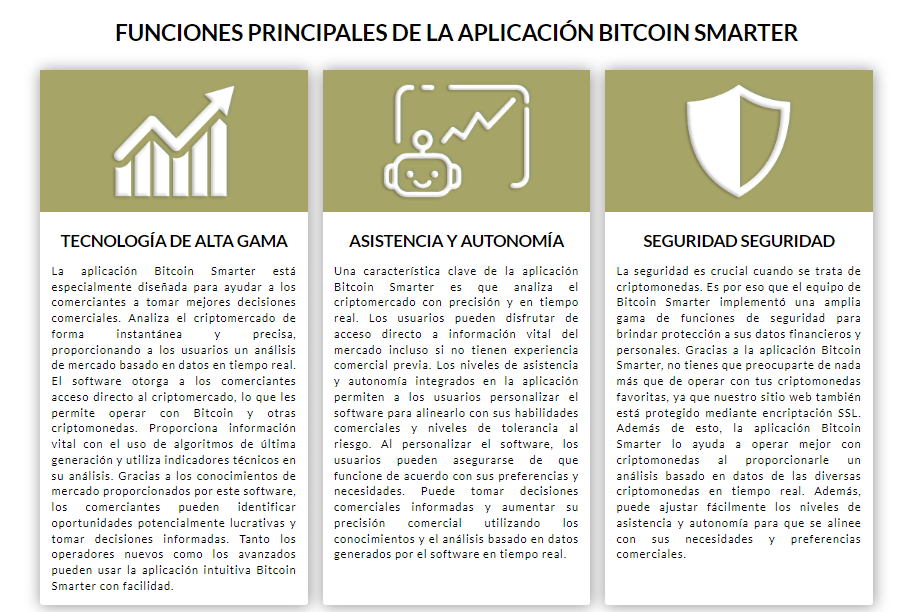 FUNCIONES PRINCIPALES DE LA APLICACIÓN BITCOIN SMARTER

TECNOLOGÍA DE ALTA GAMA

La aplicación Bitcoin Smarter está especialmente diseñada para ayudar a los comerciantes a tomar mejores decisiones comerciales. Analiza el criptomercado de forma instantánea y precisa, proporcionando a los usuarios un análisis de mercado basado en datos en tiempo real. El software otorga a los comerciantes acceso directo al criptomercado, lo que les permite operar con Bitcoin y otras criptomonedas. Proporciona información vital con el uso de algoritmos de última generación y utiliza indicadores técnicos en su análisis. Gracias a los conocimientos de mercado proporcionados por este software, los comerciantes pueden identificar oportunidades potencialmente lucrativas y tomar decisiones informadas. Tanto los operadores nuevos como los avanzados pueden usar la aplicación intuitiva Bitcoin Smarter con facilidad.

ASISTENCIA Y AUTONOMÍA

Una característica clave de la aplicación Bitcoin Smarter es que analiza el criptomercado con precisión y en tiempo real. Los usuarios pueden disfrutar de acceso directo a información vital del mercado incluso si no tienen experiencia comercial previa. Los niveles de asistencia y autonomía integrados en la aplicación permiten a los usuarios personalizar el software para alinearlo con sus habilidades comerciales y niveles de tolerancia al riesgo. Al personalizar el software, los usuarios pueden asegurarse de que funcione de acuerdo con sus preferencias y necesidades. Puede tomar decisiones comerciales informadas y aumentar su precisión comercial utilizando los conocimientos y el análisis basado en datos generados por el software en tiempo real.

SEGURIDAD SEGURIDAD

La seguridad es crucial cuando se trata de criptomonedas. Es por eso que el equipo de Bitcoin Smarter implementó una amplia gama de funciones de seguridad para brindar protección a sus datos financieros y personales. Gracias a la aplicación Bitcoin Smarter, no tienes que preocuparte de nada más que de operar con tus criptomonedas favoritas, ya que nuestro sitio web también está protegido mediante encriptación SSL. Además de esto, la aplicación Bitcoin Smarter lo ayuda a operar mejor con criptomonedas al proporcionarle un análisis basado en datos de las diversas criptomonedas en tiempo real. Además, puede ajustar fácilmente los niveles de asistencia y autonomía para que se alinee con sus necesidades y preferencias comerciales.